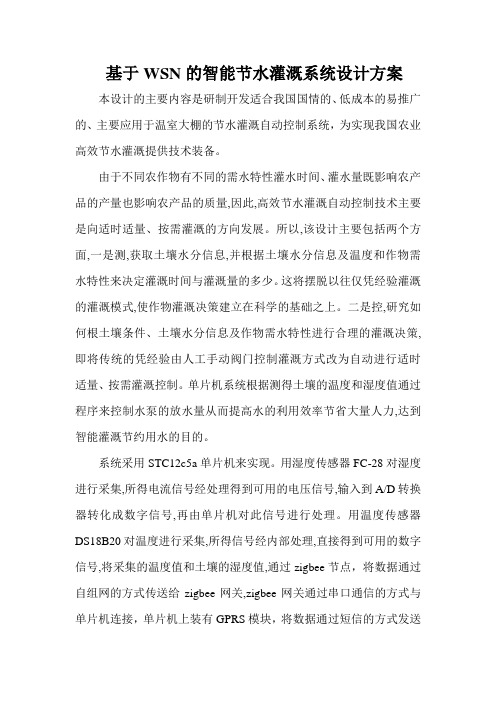 基于 WSN 的智能节水灌溉系统设计方案

本设计的主要内容是研制开发适合我国国情的、低成本的易推广的、主要应用于温室大棚的节水灌溉自动控制系统，为实现我国农业高效节水灌溉提供技术装备。

由于不同农作物有不同的需水特性灌水时间、灌水量既影响农产品的产量也影响农产品的质量,因此,高效节水灌溉自动控制技术主要是向适时适量、按需灌溉的方向发展。所以,该设计主要包括两个方面,一是测,获取土壤水分信息,并根据土壤水分信息及温度和作物需水特性来决定灌溉时间与灌溉量的多少。这将摆脱以往仅凭经验灌溉的灌溉模式,使作物灌溉决策建立在科学的基础之上。二是控,研究如何根土壤条件、土壤水分信息及作物需水特性进行合理的灌溉决策,即将传统的凭经验由人工手动阀门控制灌溉方式改为自动进行适时适量、按需灌溉控制。单片机系统根据测得土壤的温度和湿度值通过程序来控制水泵的放水量从而提高水的利用效率节省大量人力,达到智能灌溉节约用水的目的。

系统采用 STC12c5a 单片机来实现。用湿度传感器 FC-28 对湿度进行采集,所得电流信号经处理得到可用的电压信号,输入到 A/D 转换器转化成数字信号,再由单片机对此信号进行处理。用温度传感器 DS18B20 对温度进行采集,所得信号经内部处理,直接得到可用的数字信号,将采集的温度值和土壤的湿度值,通过 zigbee 节点，将数据通过自组网的方式传送给 zigbee 网关,zigbee 网关通过串口通信的方式与单片机连接，单片机上装有 GPRS 模块，将数据通过短信的方式发送